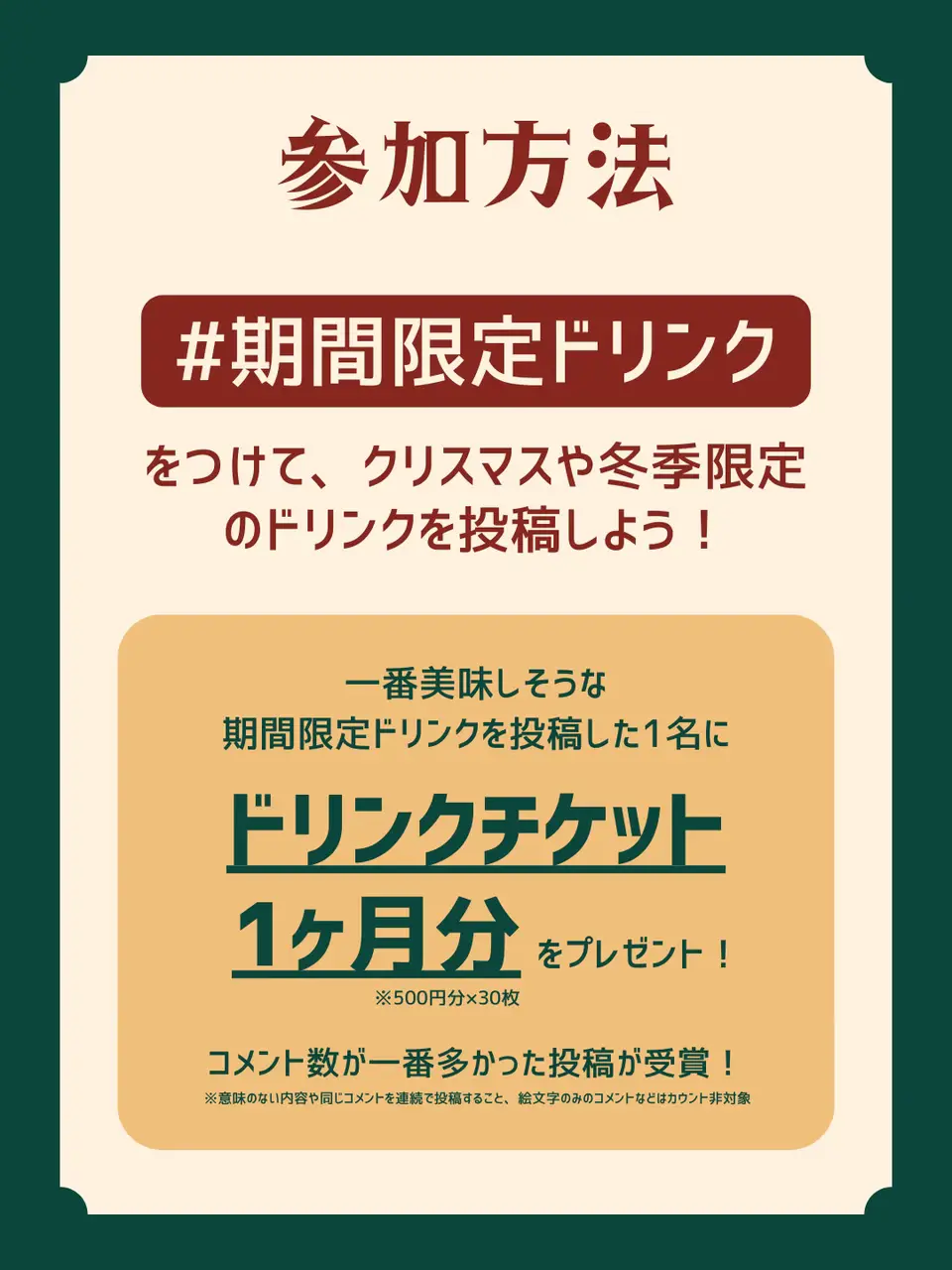 参加方法

#期間限定ドリンク

をつけて、クリスマスや冬季限定のドリンクを投稿しよう！

一番美味しそうな
期間限定ドリンクを投稿した1名に

ドリンクチケット
1ヶ月分 をプレゼント！
※500円分×30枚

コメント数が一番多かった投稿が受賞！
※意味のない内容や同じコメントを連続で投稿すること、絵文字のみのコメントなどはカウント非対象